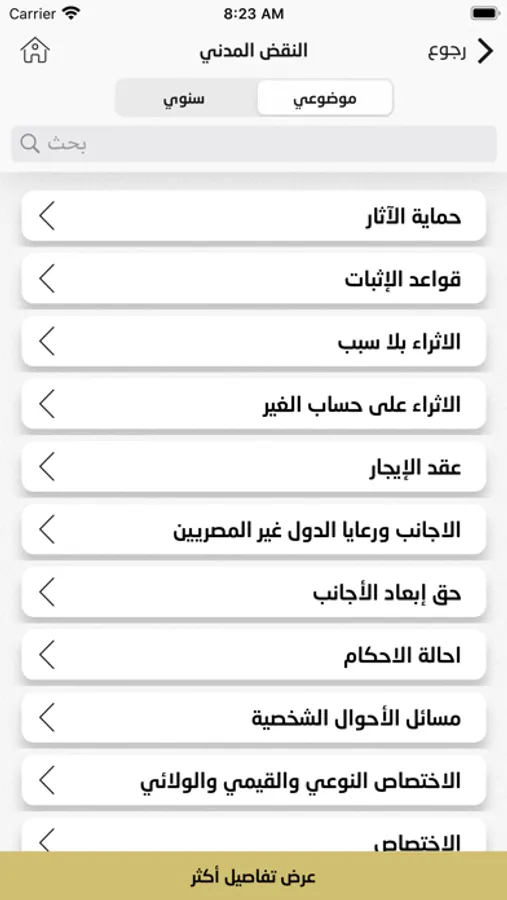 Carrier 8:23 AM

رجوع النقض المدني

موضوعي سنوي

بحث

حماية الآثار

قواعد الإثبات

الاثراء بلا سبب

الاثراء على حساب الغير

عقد الإيجار

الاجانب ورعايا الدول غير المصريين

حق إبعاد الأجانب

احالة الاحكام

مسائل الأحوال الشخصية

الاختصاص النوعي والقيمي والولائي

الاختصاص

عرض تفاصيل أكثر